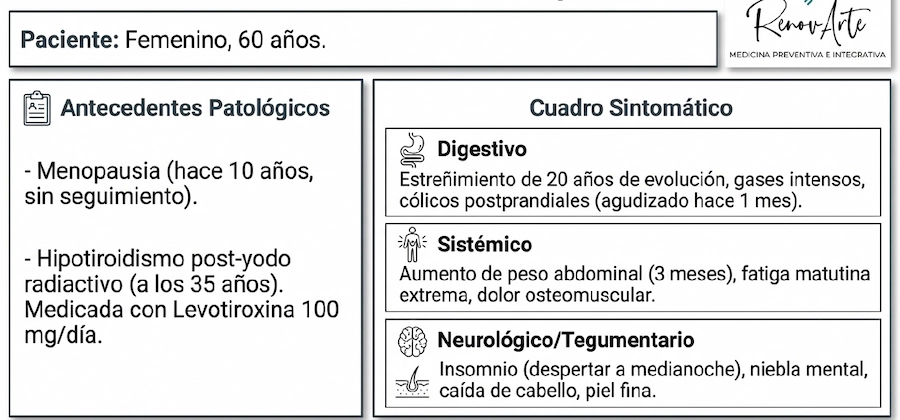 Paciente: Femenino, 60 años.

RenovArte
MEDICINA PREVENTIVA E INTEGRATIVA

Antecedentes Patológicos

- Menopausia (hace 10 años, sin seguimiento).

- Hipotiroidismo post-yodo radiactivo (a los 35 años). Medicada con Levotiroxina 100 mg/día.

Cuadro Sintomático

Digestivo
Estreñimiento de 20 años de evolución, gases intensos, cólicos postprandiales (agudizado hace 1 mes).

Sistémico
Aumento de peso abdominal (3 meses), fatiga matutina extrema, dolor osteomuscular.

Neurológico/Tegumentario
Insomnio (despertar a medianoche), niebla mental, caída de cabello, piel fina.